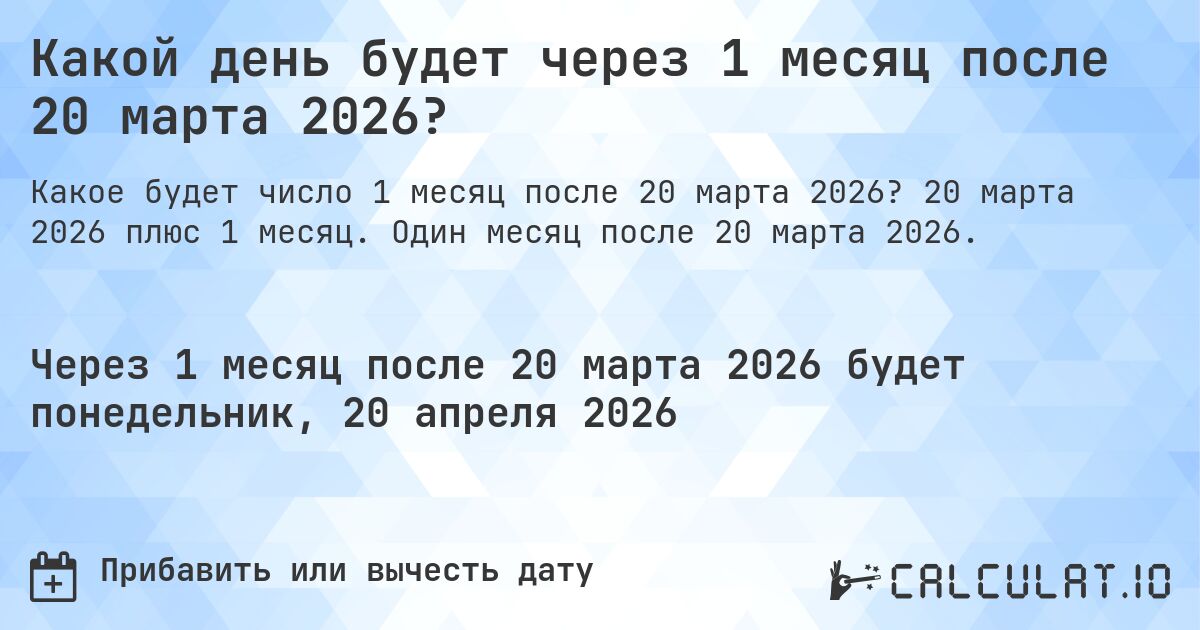 Какой день будет через 1 месяц после 20 марта 2026?

Какое будет число 1 месяц после 20 марта 2026? 20 марта 2026 плюс 1 месяц. Один месяц после 20 марта 2026.

Через 1 месяц после 20 марта 2026 будет понедельник, 20 апреля 2026

Прибавить или вычесть дату

CALCULAT.IO